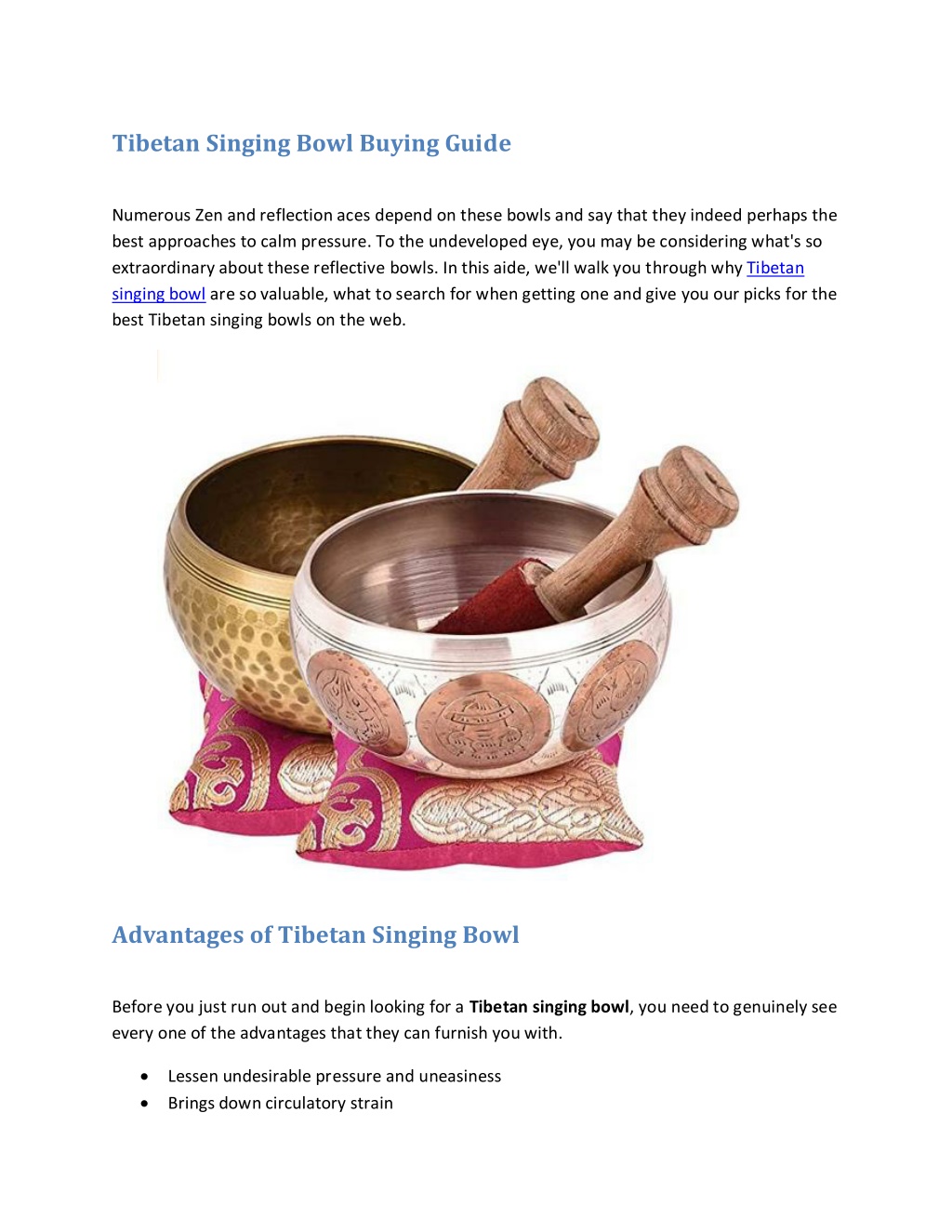 Tibetan Singing Bowl Buying Guide

Numerous Zen and reflection aces depend on these bowls and say that they indeed perhaps the best approaches to calm pressure. To the undeveloped eye, you may be considering what's so extraordinary about these reflective bowls. In this aide, we'll walk you through why Tibetan singing bowl are so valuable, what to search for when getting one and give you our picks for the best Tibetan singing bowls on the web.

Advantages of Tibetan Singing Bowl

Before you just run out and begin looking for a Tibetan singing bowl, you need to genuinely see every one of the advantages that they can furnish you with.

• Lessen undesirable pressure and uneasiness
• Brings down circulatory strain